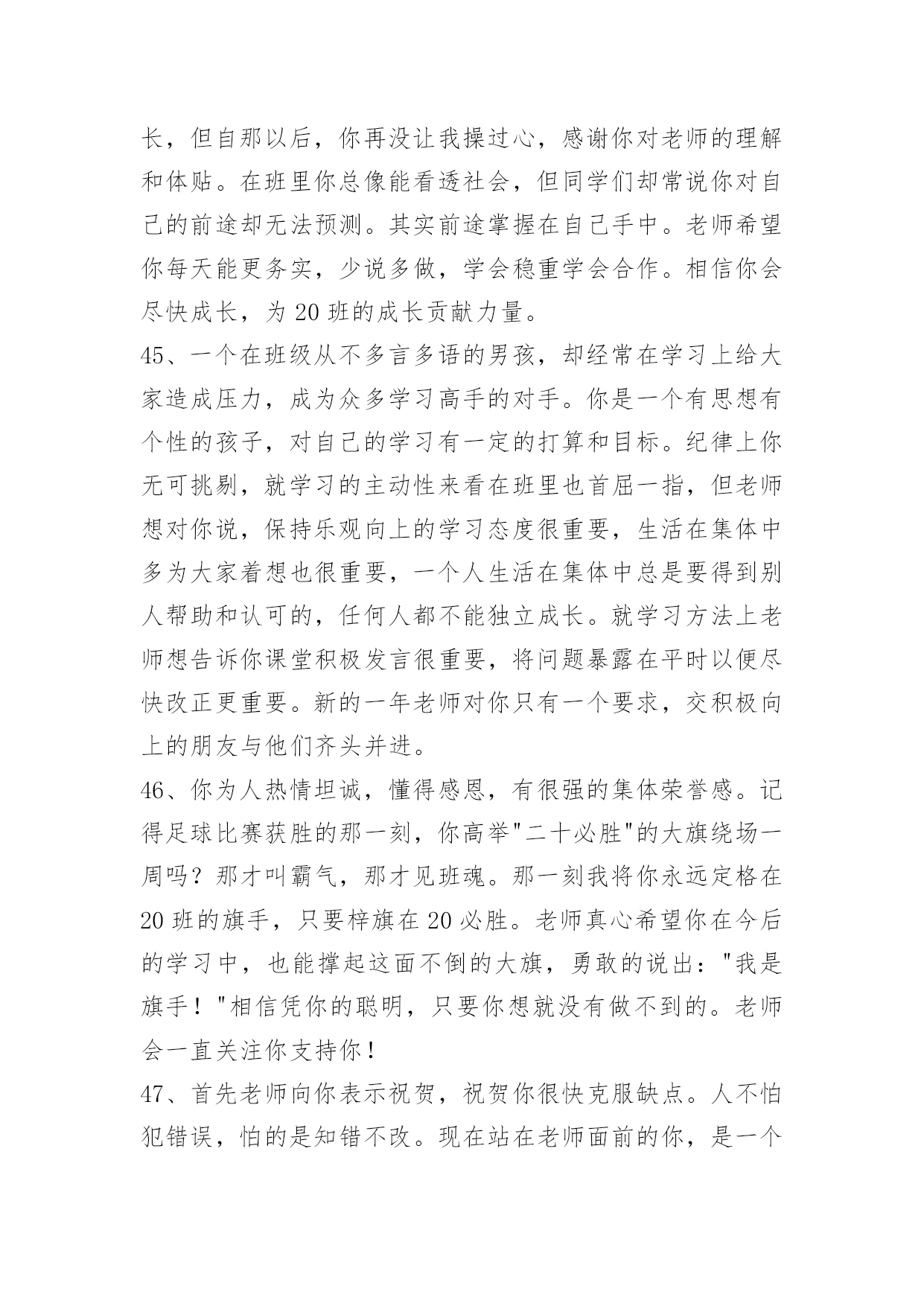 长，但自那以后，你再没让我操过心，感谢你对老师的理解和体贴。在班里你总像能看透社会，但同学们却常说你对自己的前途却无法预测。其实前途掌握在自己手中。老师希望你每天能更务实，少说多做，学会稳重学会合作。相信你会尽快成长，为 20 班的成长贡献力量。

45、一个在班级从不多言多语的男孩，却经常在学习上给大家造成压力，成为众多学习高手的对手。你是一个有思想有个性的孩子，对自己的学习有一定的打算和目标。纪律上你无可挑剔，就学习的主动性来看在班里也首屈一指，但老师想对你说，保持乐观向上的学习态度很重要，生活在集体中多为大家着想也很重要，一个人生活在集体中总是要得到别人帮助和认可的，任何人都不能独立成长。就学习方法上老师想告诉你课堂积极发言很重要，将问题暴露在平时以便尽快改正更重要。新的一年老师对你只有一个要求，交积极向上的朋友与他们齐头并进。

46、你为人热情坦诚，懂得感恩，有很强的集体荣誉感。记得足球比赛获胜的那一刻，你高举"二十必胜"的大旗绕场一周吗？那才叫霸气，那才见班魂。那一刻我将你永远定格在 20 班的旗手，只要梓旗在 20 必胜。老师真心希望你在今后的学习中，也能撑起这面不倒的大旗，勇敢的说出："我是旗手！"相信凭你的聪明，只要你想就没有做不到的。老师会一直关注你支持你！

47、首先老师向你表示祝贺，祝贺你很快克服缺点。人不怕犯错误，怕的是知错不改。现在站在老师面前的你，是一个